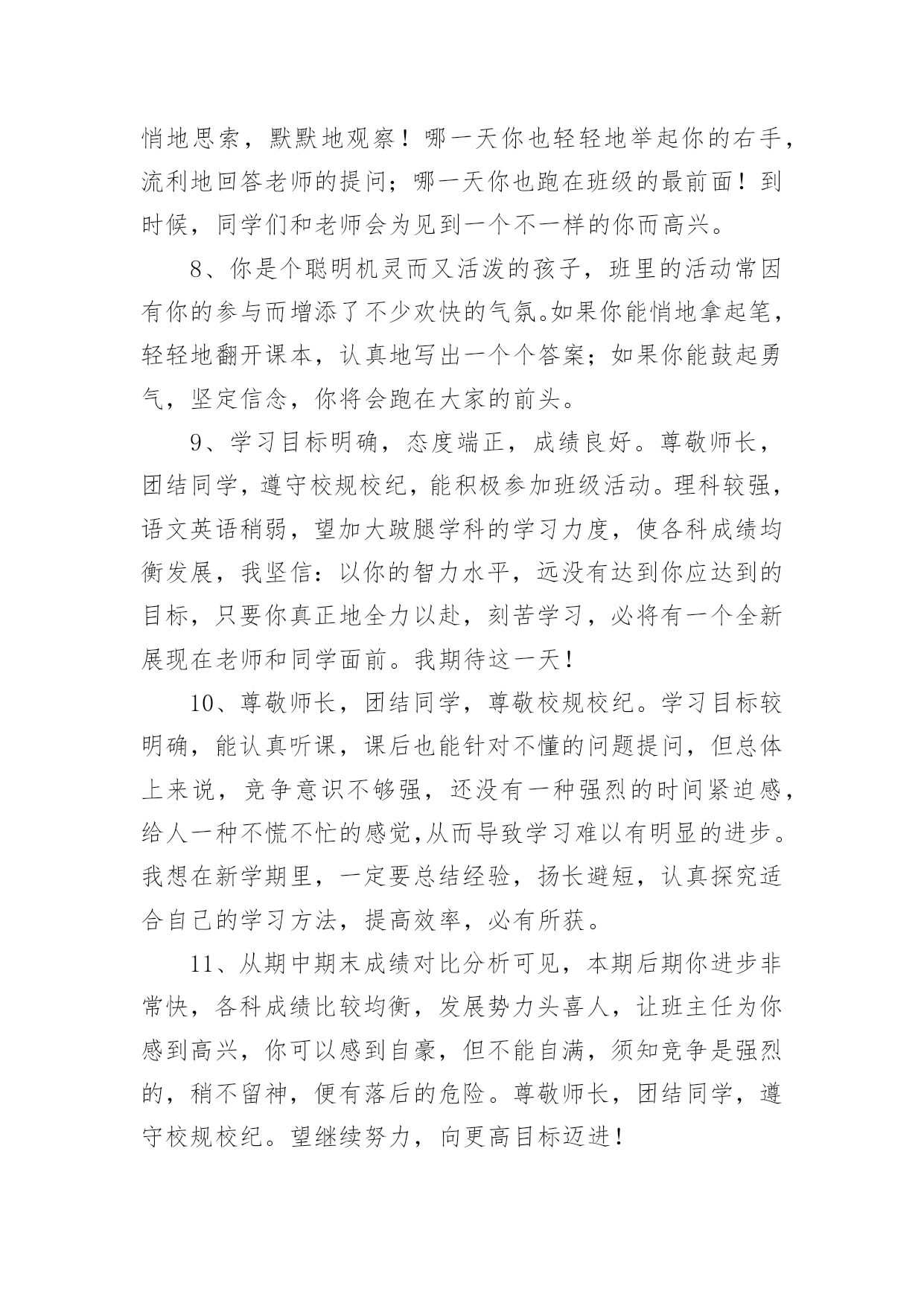 悄地思索，默默地观察！哪一天你也轻轻地举起你的右手，流利地回答老师的提问；哪一天你也跑在班级的最前面！到时候，同学们和老师会为见到一个不一样的你而高兴。

8、你是个聪明机灵而又活泼的孩子，班里的活动常因有你的参与而增添了不少欢快的气氛。如果你能悄地拿起笔，轻轻地翻开课本，认真地写出一个个答案；如果你能鼓起勇气，坚定信念，你将会跑在大家的前头。

9、学习目标明确，态度端正，成绩良好。尊敬师长，团结同学，遵守校规校纪，能积极参加班级活动。理科较强，语文英语稍弱，望加大跛腿学科的学习力度，使各科成绩均衡发展，我坚信：以你的智力水平，远没有达到你应达到的目标，只要你真正地全力以赴，刻苦学习，必将有一个全新展现在老师和同学面前。我期待这一天！

10、尊敬师长，团结同学，尊敬校规校纪。学习目标较明确，能认真听课，课后也能针对不懂的问题提问，但总体上来说，竞争意识不够强，还没有一种强烈的时间紧迫感，给人一种不慌不忙的感觉,从而导致学习难以有明显的进步。我想在新学期里，一定要总结经验，扬长避短，认真探究适合自己的学习方法，提高效率，必有所获。

11、从期中期末成绩对比分析可见，本期后期你进步非常快，各科成绩比较均衡，发展势力头喜人，让班主任为你感到高兴，你可以感到自豪，但不能自满，须知竞争是强烈的，稍不留神，便有落后的危险。尊敬师长，团结同学，遵守校规校纪。望继续努力，向更高目标迈进！